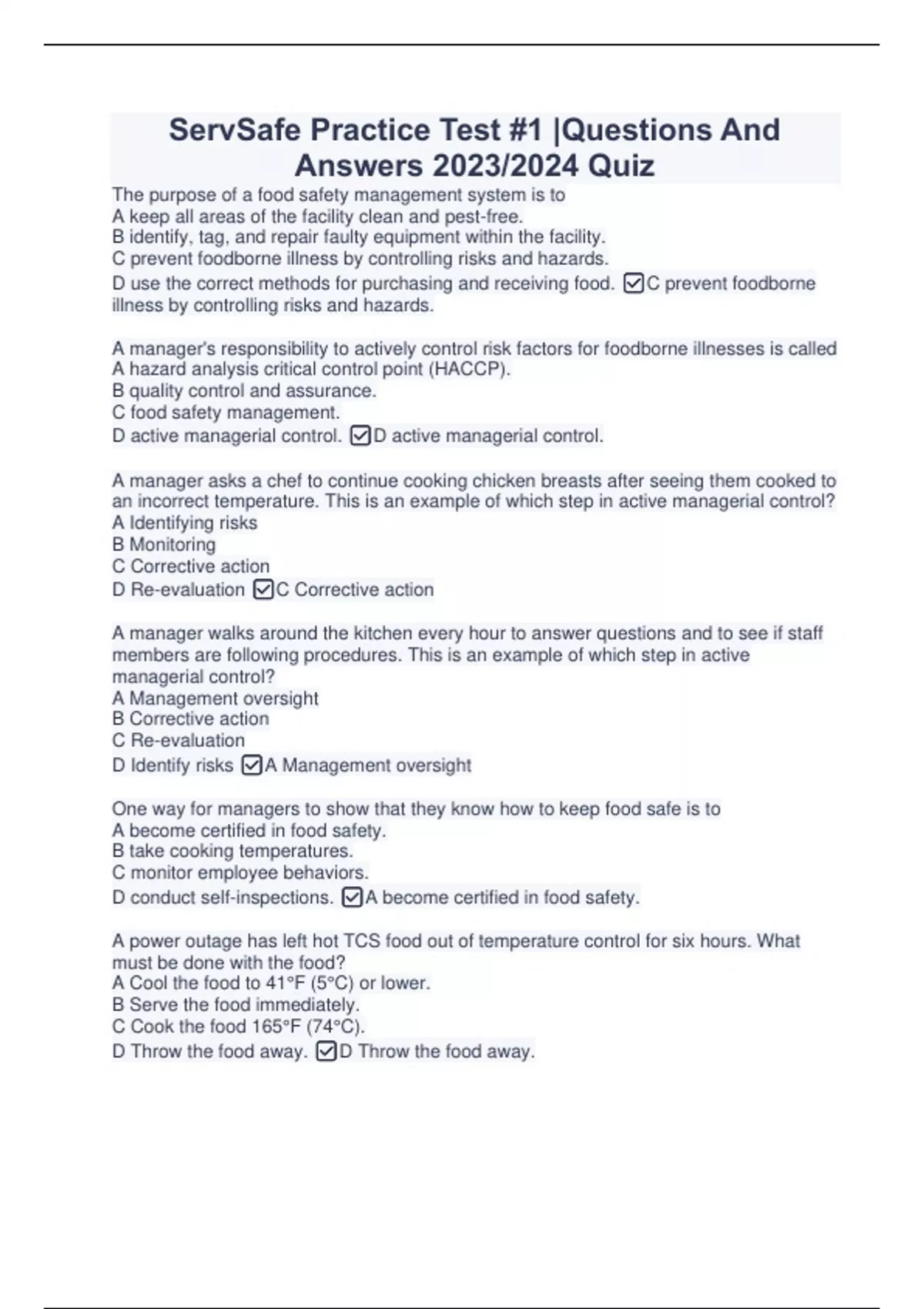 ServSafe Practice Test #1 |Questions And Answers 2023/2024 Quiz

The purpose of a food safety management system is to
A keep all areas of the facility clean and pest-free.
B identify, tag, and repair faulty equipment within the facility.
C prevent foodborne illness by controlling risks and hazards.
D use the correct methods for purchasing and receiving food. ☑C prevent foodborne illness by controlling risks and hazards.

A manager's responsibility to actively control risk factors for foodborne illnesses is called
A hazard analysis critical control point (HACCP).
B quality control and assurance.
C food safety management.
D active managerial control. ☑D active managerial control.

A manager asks a chef to continue cooking chicken breasts after seeing them cooked to an incorrect temperature. This is an example of which step in active managerial control?
A Identifying risks
B Monitoring
C Corrective action
D Re-evaluation ☑C Corrective action

A manager walks around the kitchen every hour to answer questions and to see if staff members are following procedures. This is an example of which step in active managerial control?
A Management oversight
B Corrective action
C Re-evaluation
D Identify risks ☑A Management oversight

One way for managers to show that they know how to keep food safe is to
A become certified in food safety.
B take cooking temperatures.
C monitor employee behaviors.
D conduct self-inspections. ☑A become certified in food safety.

A power outage has left hot TCS food out of temperature control for six hours. What must be done with the food?
A Cool the food to 41°F (5°C) or lower.
B Serve the food immediately.
C Cook the food 165°F (74°C).
D Throw the food away. ☑D Throw the food away.